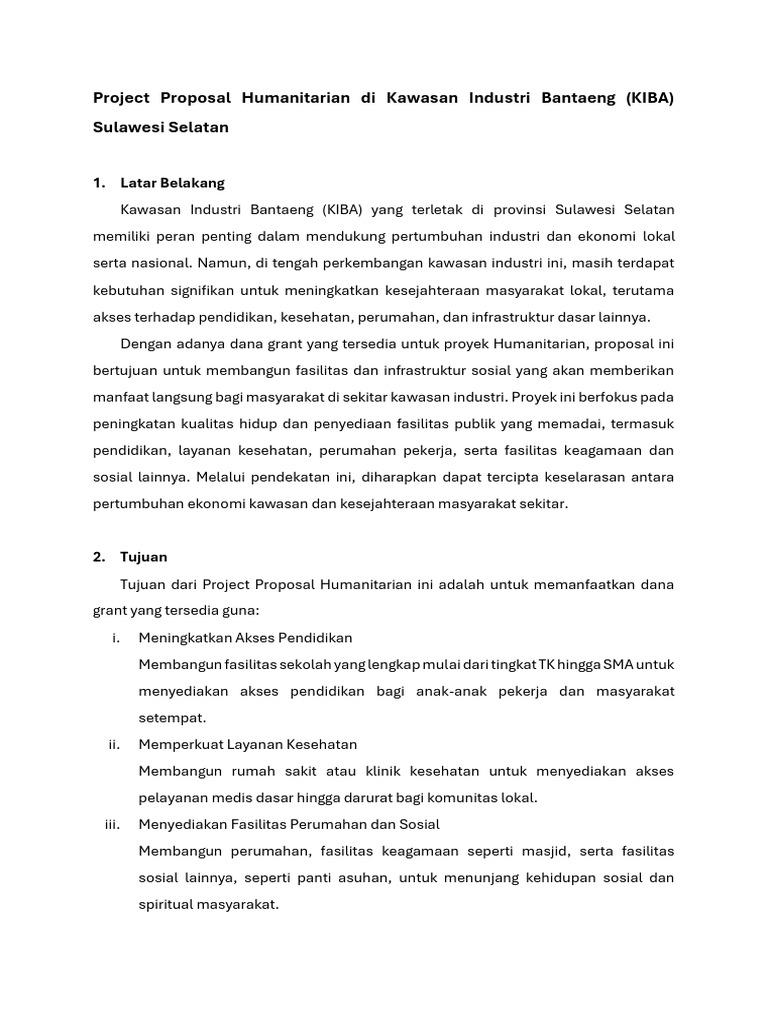 Project Proposal Humanitarian di Kawasan Industri Bantaeng (KIBA) Sulawesi Selatan

1. Latar Belakang

Kawasan Industri Bantaeng (KIBA) yang terletak di provinsi Sulawesi Selatan memiliki peran penting dalam mendukung pertumbuhan industri dan ekonomi lokal serta nasional. Namun, di tengah perkembangan kawasan industri ini, masih terdapat kebutuhan signifikan untuk meningkatkan kesejahteraan masyarakat lokal, terutama akses terhadap pendidikan, kesehatan, perumahan, dan infrastruktur dasar lainnya.

Dengan adanya dana grant yang tersedia untuk proyek Humanitarian, proposal ini bertujuan untuk membangun fasilitas dan infrastruktur sosial yang akan memberikan manfaat langsung bagi masyarakat di sekitar kawasan industri. Proyek ini berfokus pada peningkatan kualitas hidup dan penyediaan fasilitas publik yang memadai, termasuk pendidikan, layanan kesehatan, perumahan pekerja, serta fasilitas keagamaan dan sosial lainnya. Melalui pendekatan ini, diharapkan dapat tercipta keselarasan antara pertumbuhan ekonomi kawasan dan kesejahteraan masyarakat sekitar.

2. Tujuan

Tujuan dari Project Proposal Humanitarian ini adalah untuk memanfaatkan dana grant yang tersedia guna:

i. Meningkatkan Akses Pendidikan

Membangun fasilitas sekolah yang lengkap mulai dari tingkat TK hingga SMA untuk menyediakan akses pendidikan bagi anak-anak pekerja dan masyarakat setempat.

ii. Memperkuat Layanan Kesehatan

Membangun rumah sakit atau klinik kesehatan untuk menyediakan akses pelayanan medis dasar hingga darurat bagi komunitas lokal.

iii. Menyediakan Fasilitas Perumahan dan Sosial

Membangun perumahan, fasilitas keagamaan seperti masjid, serta fasilitas sosial lainnya, seperti panti asuhan, untuk menunjang kehidupan sosial dan spiritual masyarakat.